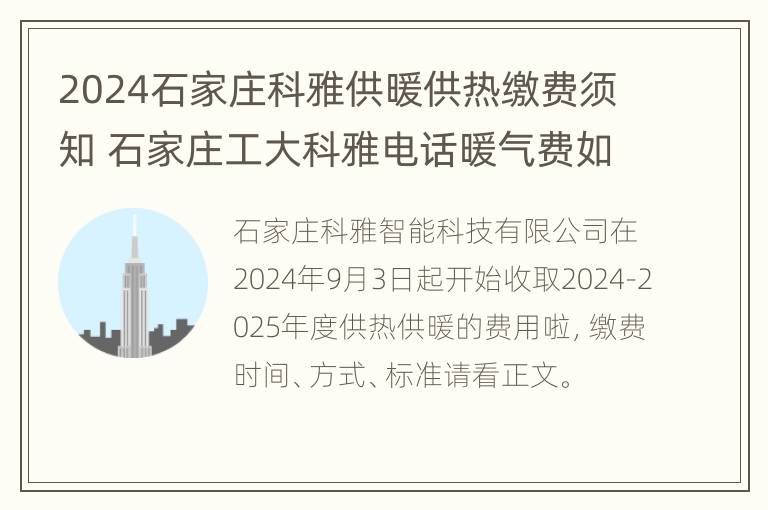 2024石家庄科雅供暖供热缴费须知 石家庄工大科雅电话暖气费如

石家庄科雅智能科技有限公司在2024年9月3日起开始收取2024-2025年度供热供暖的费用啦, 缴费时间、方式、标准请看正文。